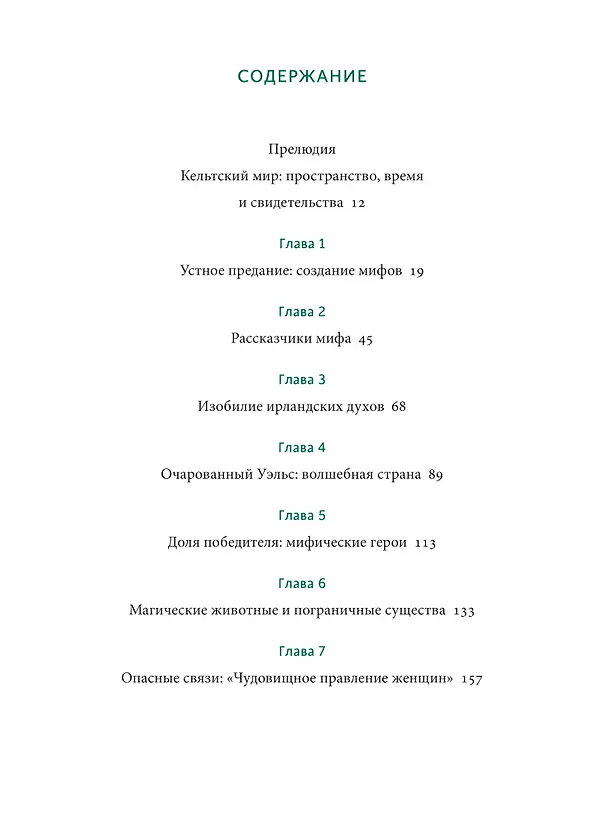 СОДЕРЖАНИЕ

Прелюдия
Кельтский мир: пространство, время
и свидетельства 12

Глава 1
Устное предание: создание мифов 19

Глава 2
Рассказчики мифа 45

Глава 3
Изобилие ирландских духов 68

Глава 4
Очарованный Уэльс: волшебная страна 89

Глава 5
Доля победителя: мифические герои 113

Глава 6
Магические животные и пограничные существа 133

Глава 7
Опасные связи: «Чудовищное правление женщин» 157